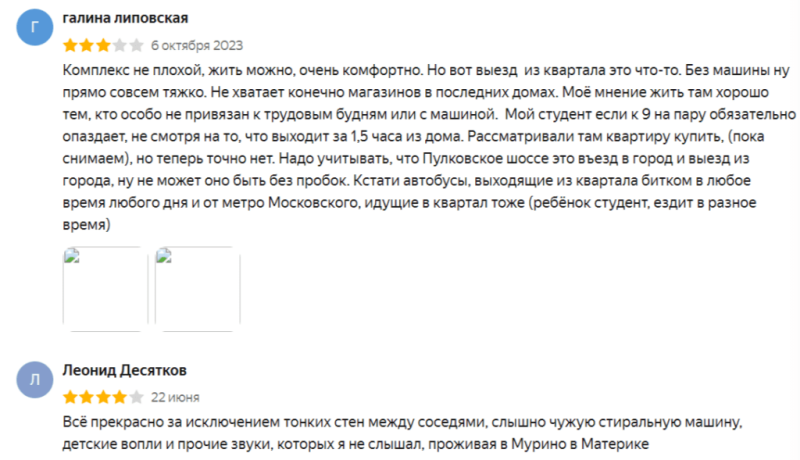 Г
галина липовская
6 октября 2023
Комплекс не плохой, жить можно, очень комфортно. Но вот выезд из квартала это что-то. Без машины ну прямо совсем тяжко. Не хватает конечно магазинов в последних домах. Моё мнение жить там хорошо тем, кто особо не привязан к трудовым будням или с машиной. Мой студент если к 9 на пару обязательно опаздает, не смотря на то, что выходит за 1,5 часа из дома. Рассматривали там квартиру купить, (пока снимаем), но теперь точно нет. Надо учитывать, что Пулковское шоссе это въезд в город и выезд из города, ну не может оно быть без пробок. Кстати автобусы, выходящие из квартала битком в любое время любого дня и от метро Московского, идущие в квартал тоже (ребёнок студент, ездит в разное время)

Л
Леонид Десятков
22 июня
Всё прекрасно за исключением тонких стен между соседями, слышно чужую стиральную машину, детские вопли и прочие звуки, которых я не слышал, проживая в Мурино в Материке